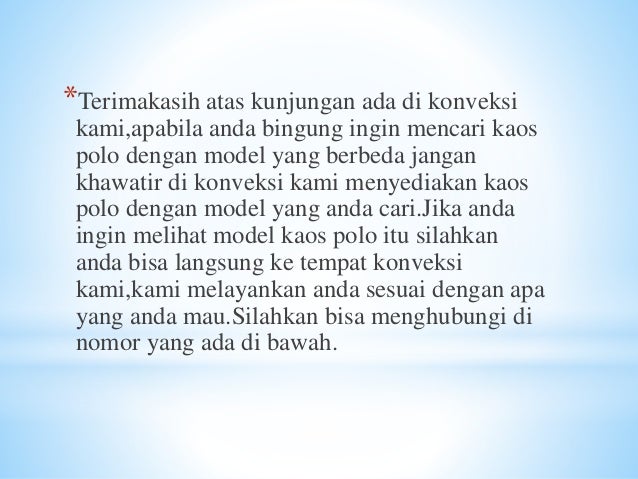 *Terimakasih atas kunjungan ada di konveksi kami,apabila anda bingung ingin mencari kaos polo dengan model yang berbeda jangan khawatir di konveksi kami menyediakan kaos polo dengan model yang anda cari.Jika anda ingin melihat model kaos polo itu silahkan anda bisa langsung ke tempat konveksi kami,kami melayankan anda sesuai dengan apa yang anda mau.Silahkan bisa menghubungi di nomor yang ada di bawah.